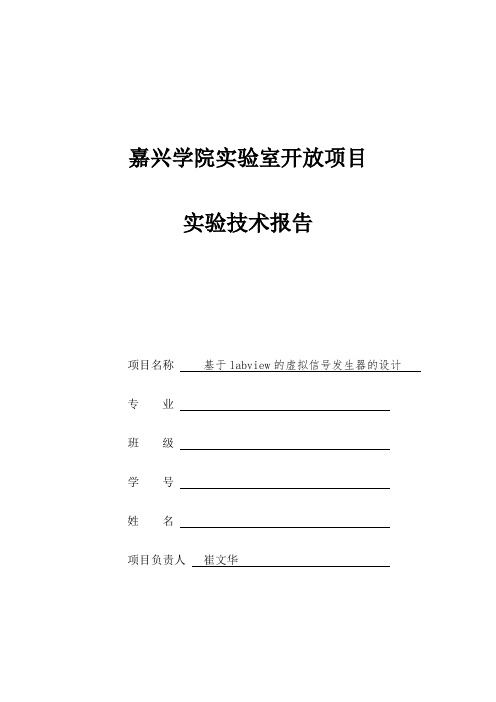 嘉兴学院实验室开放项目

实验技术报告

项目名称 基于labview的虚拟信号发生器的设计

专 业

班 级

学 号

姓 名

项目负责人 崔文华